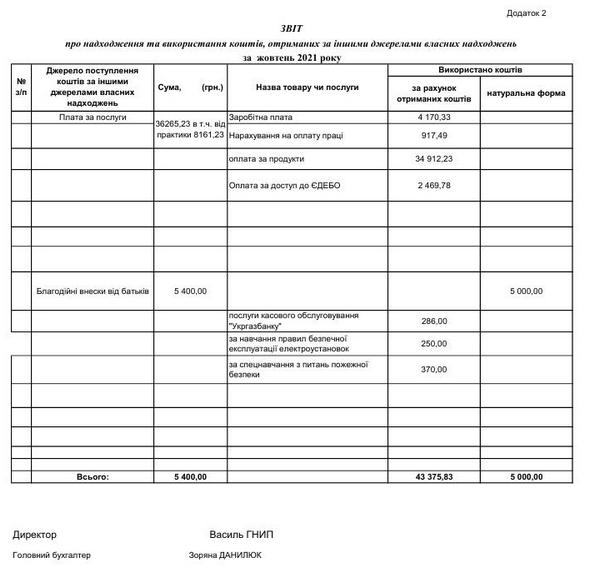 Додаток 2

ЗВІТ
про надходження та використання коштів, отриманих за іншими джерелами власних надходжень
за жовтень 2021 року

| № з/п | Джерело поступлення коштів за іншими джерелами власних надходжень | Сума, (грн.) | Назва товару чи послуги | Використано коштів: за рахунок отриманих коштів | Використано коштів: натуральна форма |
|---|---|---|---|---|---|
| | Плата за послуги | 36265,23 в т.ч. від практики 8161,23 | Заробітна плата | 4 170,33 | |
| | | | Нарахування на оплату праці | 917,49 | |
| | | | оплата за продукти | 34 912,23 | |
| | | | Оплата за доступ до ЄДЕБО | 2 469,78 | |
| | | | | | |
| | | | | | |
| | | | | | |
| | Благодійні внески від батьків | 5 400,00 | | | 5 000,00 |
| | | | послуги касового обслуговування "Укргазбанку" | 286,00 | |
| | | | за навчання правил безпечної експлуатації електроустановок | 250,00 | |
| | | | за спецнавчання з питань пожежної безпеки | 370,00 | |
| | | | | | |
| | | | | | |
| | | | | | |
| | | | | | |
| | | | | | |
| | Всього: | 5 400,00 | | 43 375,83 | 5 000,00 |

Директор Василь ГНИП

Головний бухгалтер Зоряна ДАНИЛЮК